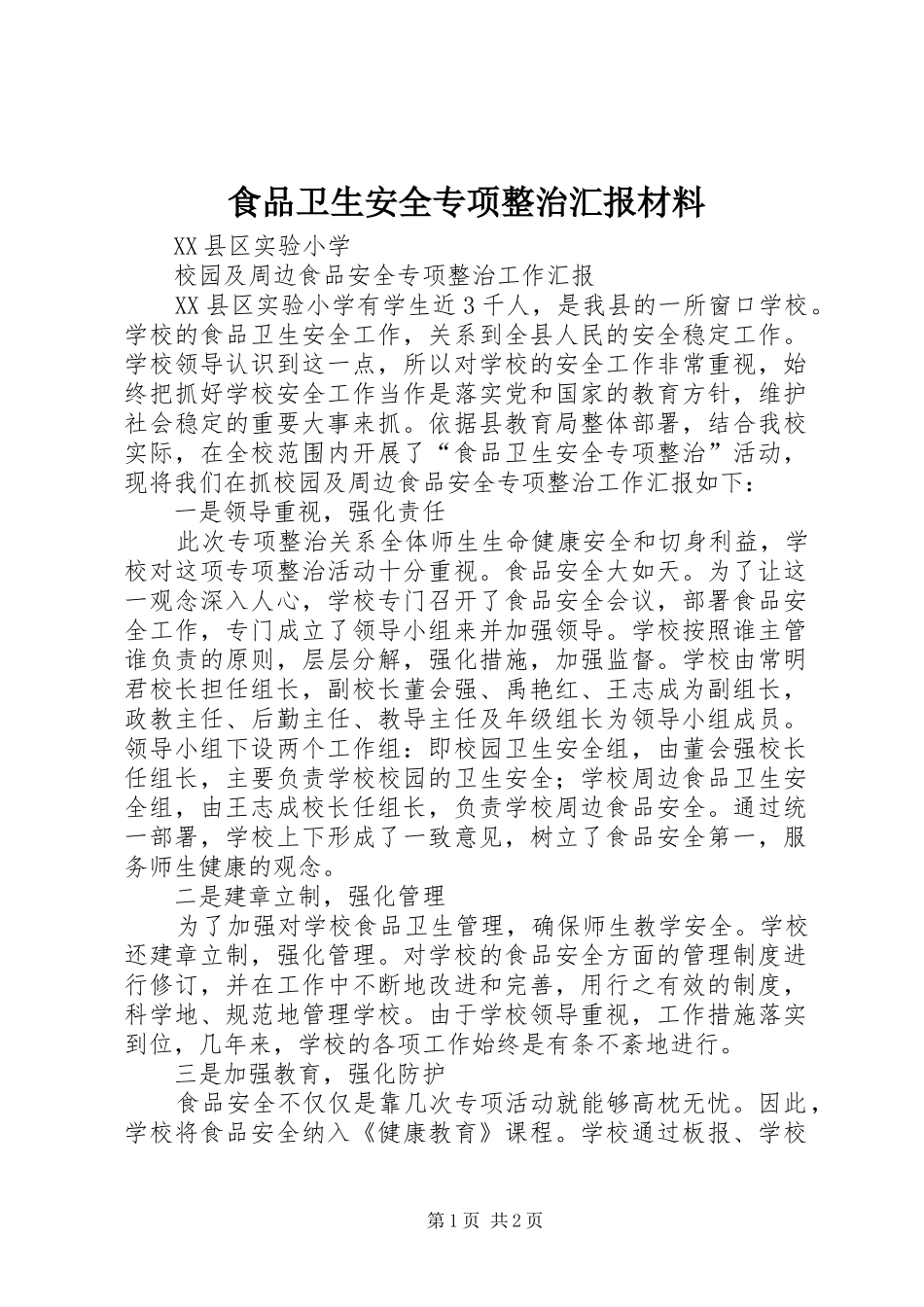 食品卫生安全专项整治汇报材料

XX县区实验小学

校园及周边食品安全专项整治工作汇报

XX县区实验小学有学生近3千人，是我县的一所窗口学校。学校的食品卫生安全工作，关系到全县人民的安全稳定工作。学校领导认识到这一点，所以对学校的安全工作非常重视，始终把抓好学校安全工作当作是落实党和国家的教育方针，维护社会稳定的重要大事来抓。依据县教育局整体部署，结合我校实际，在全校范围内开展了“食品卫生安全专项整治”活动，现将我们在抓校园及周边食品安全专项整治工作汇报如下：

一是领导重视，强化责任

此次专项整治关系全体师生生命健康安全和切身利益，学校对这项专项整治活动十分重视。食品安全大如天。为了让这一观念深入人心，学校专门召开了食品安全会议，部署食品安全工作，专门成立了领导小组来并加强领导。学校按照谁主管谁负责的原则，层层分解，强化措施，加强监督。学校由常明君校长担任组长，副校长董会强、禹艳红、王志成为副组长，政教主任、后勤主任、教导主任及年级组长为领导小组成员。领导小组下设两个工作组：即校园卫生安全组，由董会强校长任组长，主要负责学校校园的卫生安全；学校周边食品卫生安全组，由王志成校长任组长，负责学校周边食品安全。通过统一部署，学校上下形成了一致意见，树立了食品安全第一，服务师生健康的观念。

二是建章立制，强化管理

为了加强对学校食品卫生管理，确保师生教学安全。学校还建章立制，强化管理。对学校的食品安全方面的管理制度进行修订，并在工作中不断地改进和完善，用行之有效的制度，科学地、规范地管理学校。由于学校领导重视，工作措施落实到位，几年来，学校的各项工作始终是有条不紊地进行。

三是加强教育，强化防护

食品安全不仅仅是靠几次专项活动就能够高枕无忧。因此，学校将食品安全纳入《健康教育》课程。学校通过板报、学校

第1页 共2页